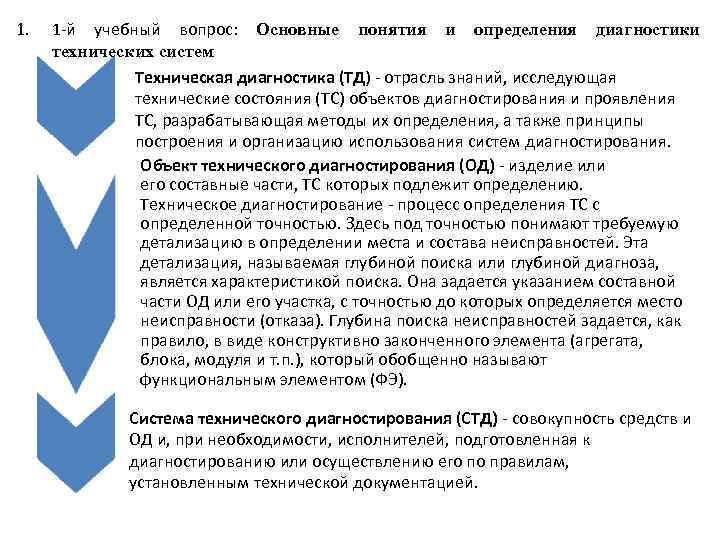 1. 1-й учебный вопрос: Основные понятия и определения диагностики технических систем

Техническая диагностика (ТД) - отрасль знаний, исследующая технические состояния (ТС) объектов диагностирования и проявления ТС, разрабатывающая методы их определения, а также принципы построения и организацию использования систем диагностирования.

Объект технического диагностирования (ОД) - изделие или его составные части, ТС которых подлежит определению. Техническое диагностирование - процесс определения ТС с определенной точностью. Здесь под точностью понимают требуемую детализацию в определении места и состава неисправностей. Эта детализация, называемая глубиной поиска или глубиной диагноза, является характеристикой поиска. Она задается указанием составной части ОД или его участка, с точностью до которых определяется место неисправности (отказа). Глубина поиска неисправностей задается, как правило, в виде конструктивно законченного элемента (агрегата, блока, модуля и т.п.), который обобщенно называют функциональным элементом (ФЭ).

Система технического диагностирования (СТД) - совокупность средств и ОД и, при необходимости, исполнителей, подготовленная к диагностированию или осуществлению его по правилам, установленным технической документацией.